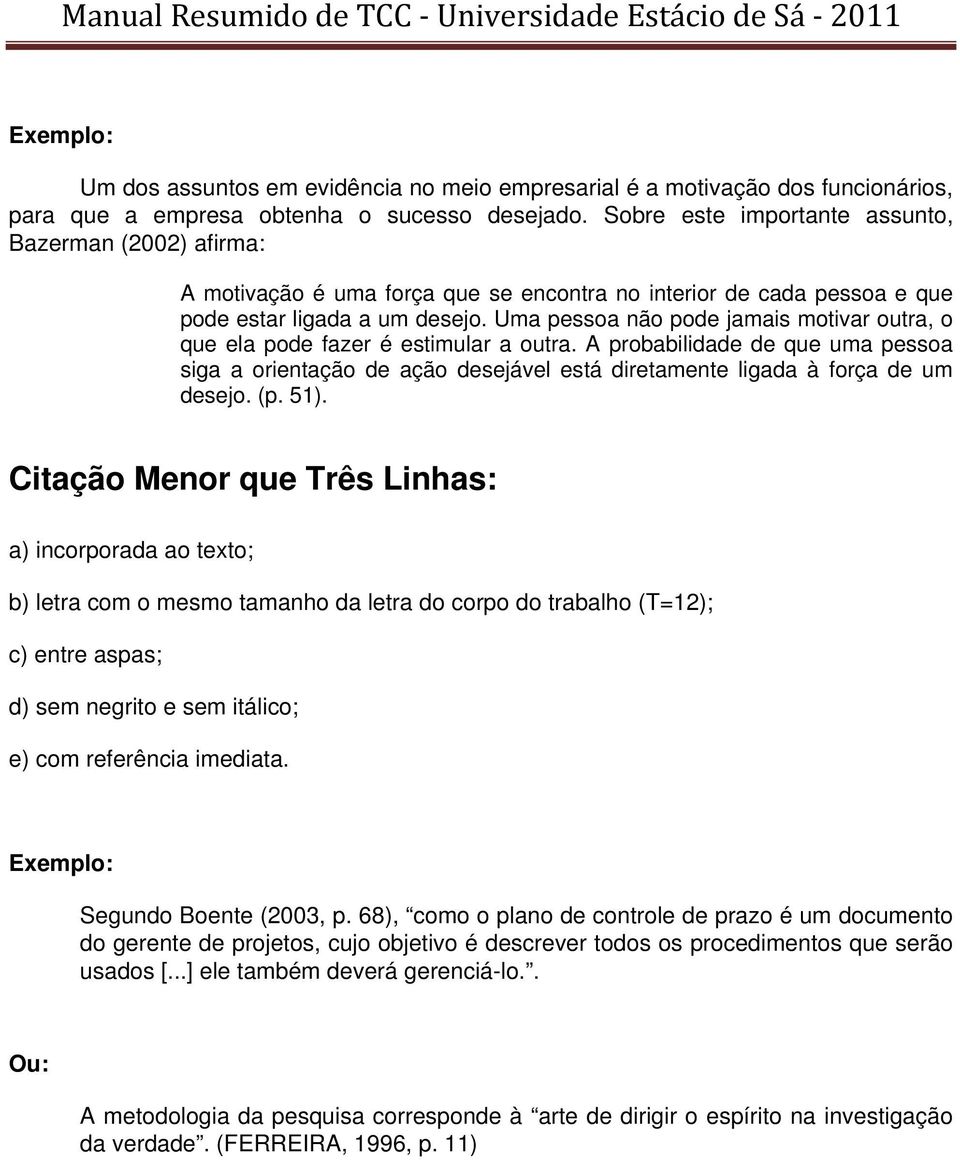 Manual Resumido de TCC - Universidade Estácio de Sá - 2011

Exemplo:

Um dos assuntos em evidência no meio empresarial é a motivação dos funcionários, para que a empresa obtenha o sucesso desejado. Sobre este importante assunto, Bazerman (2002) afirma:

A motivação é uma força que se encontra no interior de cada pessoa e que pode estar ligada a um desejo. Uma pessoa não pode jamais motivar outra, o que ela pode fazer é estimular a outra. A probabilidade de que uma pessoa siga a orientação de ação desejável está diretamente ligada à força de um desejo. (p. 51).

Citação Menor que Três Linhas:

a) incorporada ao texto;

b) letra com o mesmo tamanho da letra do corpo do trabalho (T=12);

c) entre aspas;

d) sem negrito e sem itálico;

e) com referência imediata.

Exemplo:

Segundo Boente (2003, p. 68), “como o plano de controle de prazo é um documento do gerente de projetos, cujo objetivo é descrever todos os procedimentos que serão usados [...] ele também deverá gerenciá-lo.”.

Ou:

A metodologia da pesquisa corresponde à “arte de dirigir o espírito na investigação da verdade”. (FERREIRA, 1996, p. 11)